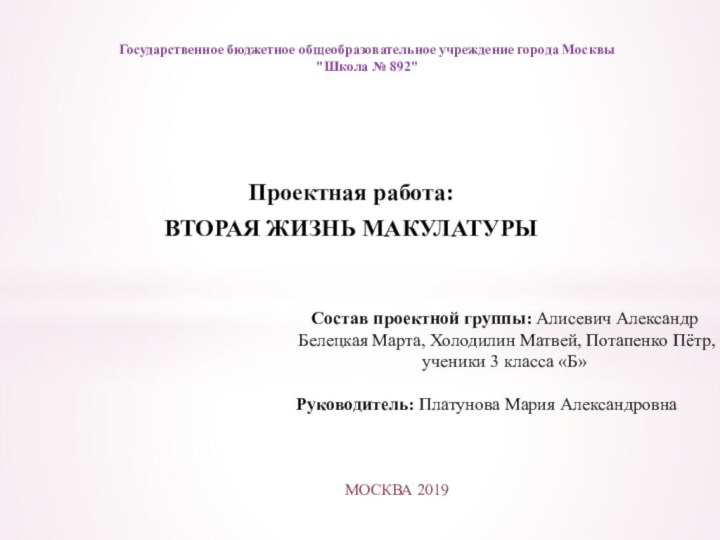 Государственное бюджетное общеобразовательное учреждение города Москвы
"Школа № 892"

Проектная работа:
ВТОРАЯ ЖИЗНЬ МАКУЛАТУРЫ

Состав проектной группы: Алисевич Александр Белецкая Марта, Холодилин Матвей, Потапенко Пётр, ученики 3 класса «Б»

Руководитель: Платунова Мария Александровна

МОСКВА 2019